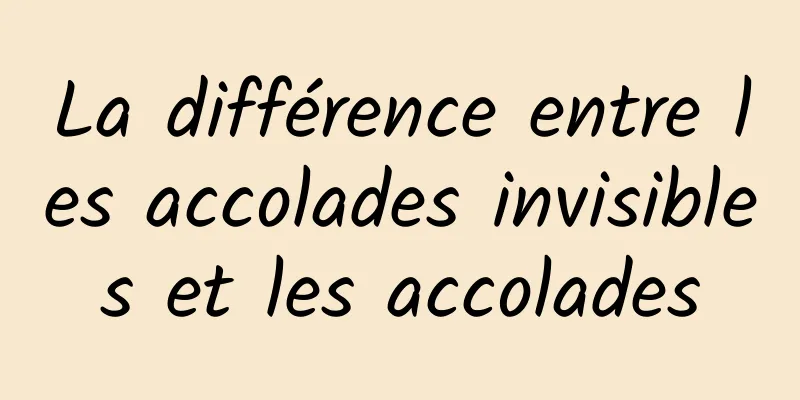 La différence entre les accolades invisibles et les accolades